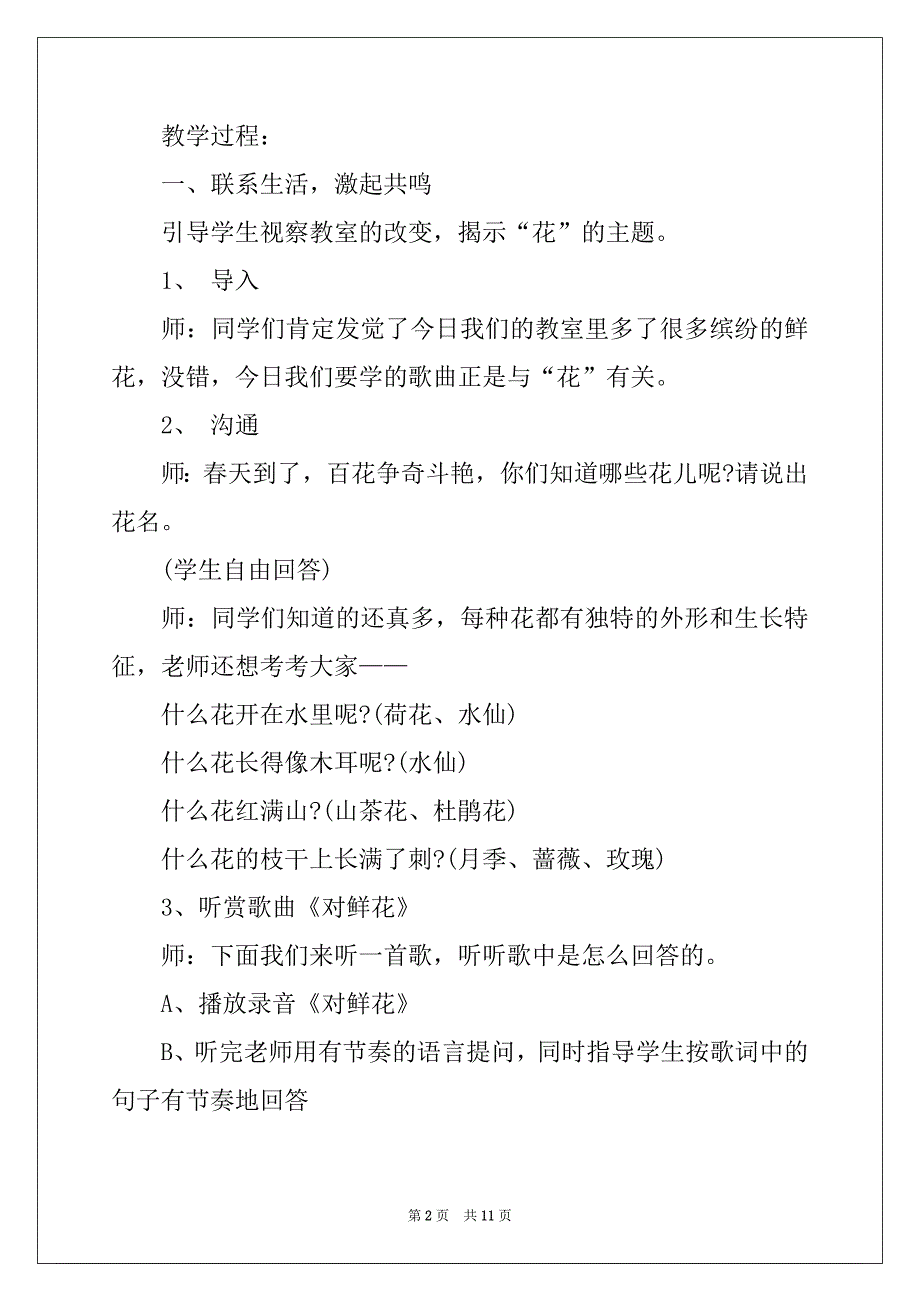 教学过程：

一、联系生活，激起共鸣

引导学生视察教室的改变，揭示“花”的主题。

1、 导入

师：同学们肯定发觉了今日我们的教室里多了很多缤纷的鲜花，没错，今日我们要学的歌曲正是与“花”有关。

2、 沟通

师：春天到了，百花争奇斗艳，你们知道哪些花儿呢?请说出花名。

(学生自由回答)

师：同学们知道的还真多，每种花都有独特的外形和生长特征，老师还想考考大家——

什么花开在水里呢?(荷花、水仙)

什么花长得像木耳呢?(水仙)

什么花红满山?(山茶花、杜鹃花)

什么花的枝干上长满了刺?(月季、蔷薇、玫瑰)

3、听赏歌曲《对鲜花》

师：下面我们来听一首歌，听听歌中是怎么回答的。

A、播放录音《对鲜花》

B、听完老师用有节奏的语言提问，同时指导学生按歌词中的句子有节奏地回答

第 2 页 共 11 页